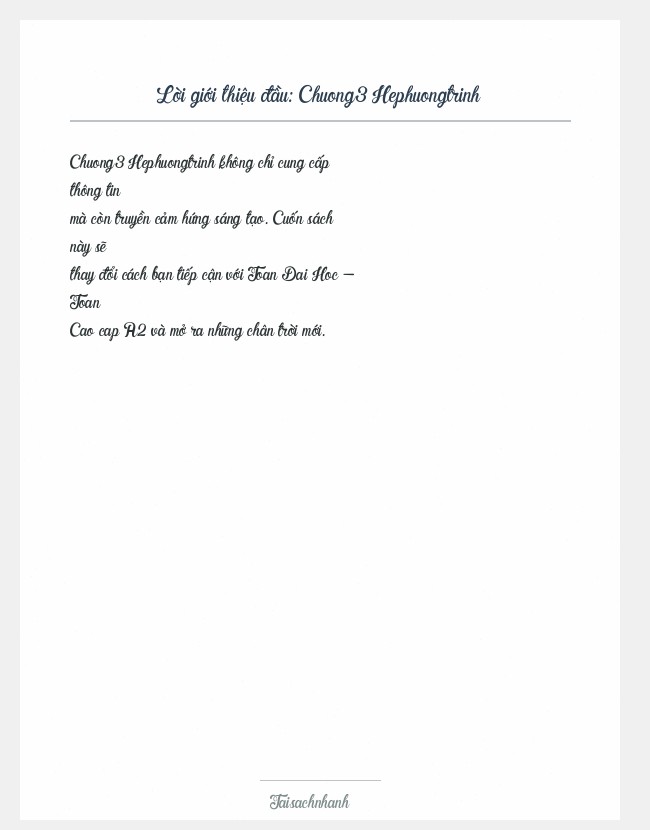 Lời giới thiệu đầu: Chuong3 Hephuongtrinh

Chuong3 Hephuongtrinh không chỉ cung cấp thông tin mà còn truyền cảm hứng sáng tạo. Cuốn sách này sẽ thay đổi cách bạn tiếp cận với Toan Dai Hoc – Toan Cao cap A2 và mở ra những chân trời mới.

Taisachnhanh